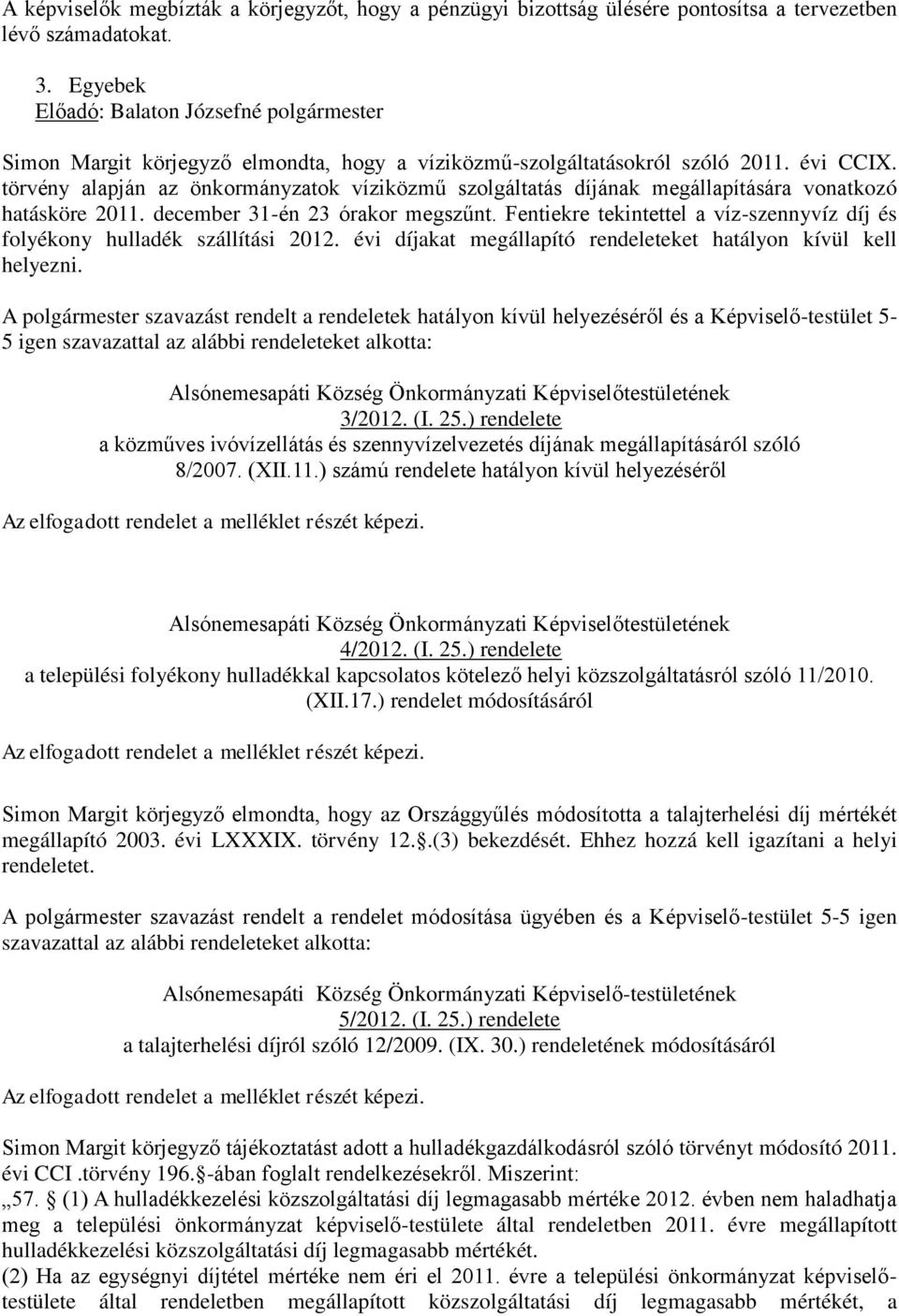 A képviselők megbízták a körjegyzőt, hogy a pénzügyi bizottság ülésére pontosítsa a tervezetben lévő számadatokat.

3. Egyebek
Előadó: Balaton Józsefné polgármester

Simon Margit körjegyző elmondta, hogy a víziközmű-szolgáltatásokról szóló 2011. évi CCIX. törvény alapján az önkormányzatok víziközmű szolgáltatás díjának megállapítására vonatkozó hatásköre 2011. december 31-én 23 órakor megszűnt. Fentiekre tekintettel a víz-szennyvíz díj és folyékony hulladék szállítási 2012. évi díjakat megállapító rendeleteket hatályon kívül kell helyezni.

A polgármester szavazást rendelt a rendeletek hatályon kívül helyezéséről és a Képviselő-testület 5-5 igen szavazattal az alábbi rendeleteket alkotta:

Alsónemesapáti Község Önkormányzati Képviselőtestületének
3/2012. (I. 25.) rendelete
a közműves ivóvízellátás és szennyvízelvezetés díjának megállapításáról szóló 8/2007. (XII.11.) számú rendelete hatályon kívül helyezéséről

Az elfogadott rendelet a melléklet részét képezi.

Alsónemesapáti Község Önkormányzati Képviselőtestületének
4/2012. (I. 25.) rendelete
a települési folyékony hulladékkal kapcsolatos kötelező helyi közszolgáltatásról szóló 11/2010. (XII.17.) rendelet módosításáról

Az elfogadott rendelet a melléklet részét képezi.

Simon Margit körjegyző elmondta, hogy az Országgyűlés módosította a talajterhelési díj mértékét megállapító 2003. évi LXXXIX. törvény 12.§.(3) bekezdését. Ehhez hozzá kell igazítani a helyi rendeletet.

A polgármester szavazást rendelt a rendelet módosítása ügyében és a Képviselő-testület 5-5 igen szavazattal az alábbi rendeleteket alkotta:

Alsónemesapáti Község Önkormányzati Képviselő-testületének
5/2012. (I. 25.) rendelete
a talajterhelési díjról szóló 12/2009. (IX. 30.) rendeletének módosításáról

Az elfogadott rendelet a melléklet részét képezi.

Simon Margit körjegyző tájékoztatást adott a hulladékgazdálkodásról szóló törvényt módosító 2011. évi CCI .törvény 196.§-ában foglalt rendelkezésekről. Miszerint:
„57. § (1) A hulladékkezelési közszolgáltatási díj legmagasabb mértéke 2012. évben nem haladhatja meg a települési önkormányzat képviselő-testülete által rendeletben 2011. évre megállapított hulladékkezelési közszolgáltatási díj legmagasabb mértékét.
(2) Ha az egységnyi díjtétel mértéke nem éri el 2011. évre a települési önkormányzat képviselő-testülete által rendeletben megállapított közszolgáltatási díj legmagasabb mértékét, a